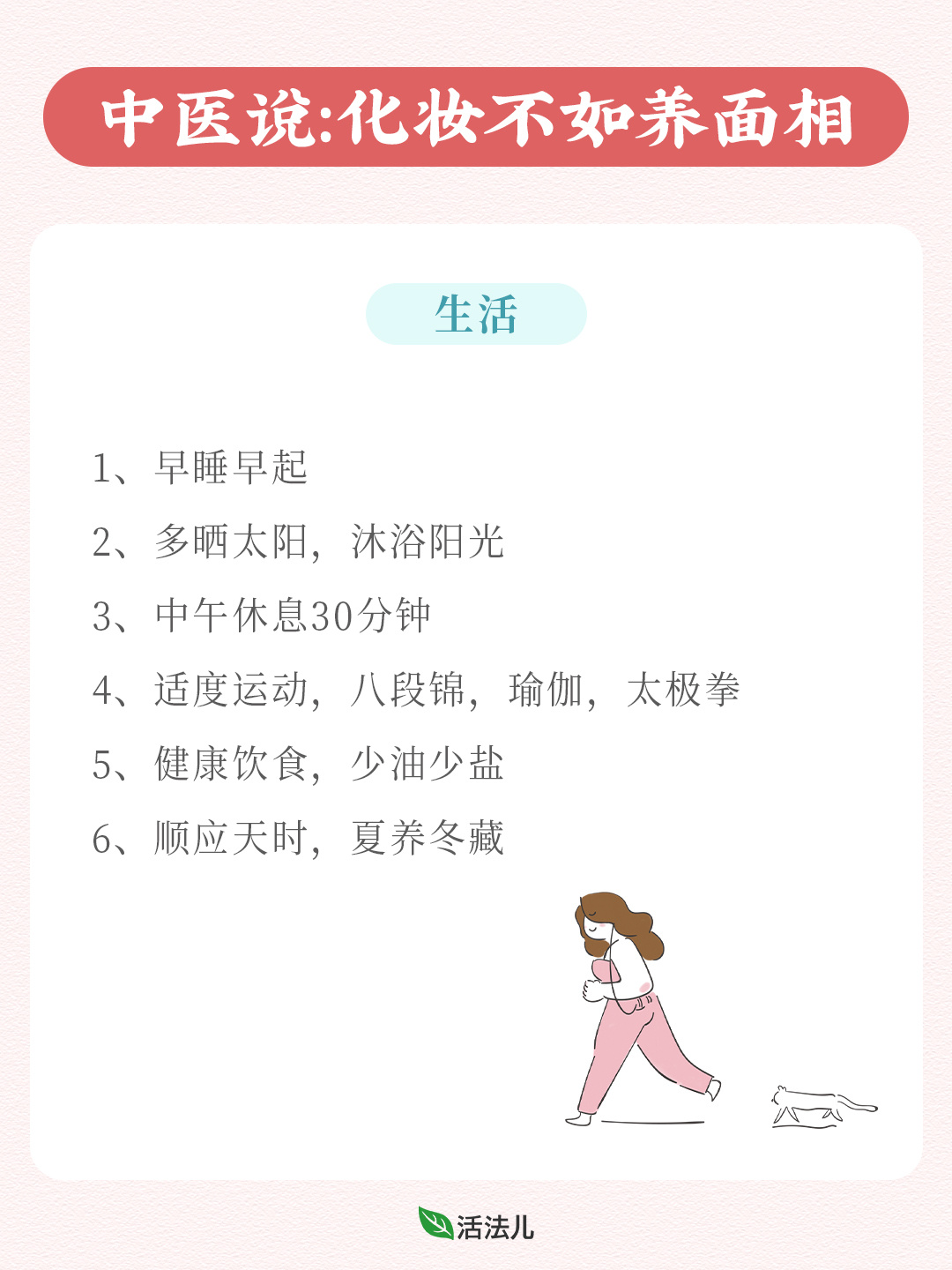 中医说:化妆不如养面相

生活

1、早睡早起

2、多晒太阳，沐浴阳光

3、中午休息30分钟

4、适度运动，八段锦，瑜伽，太极拳

5、健康饮食，少油少盐

6、顺应天时，夏养冬藏

活法儿